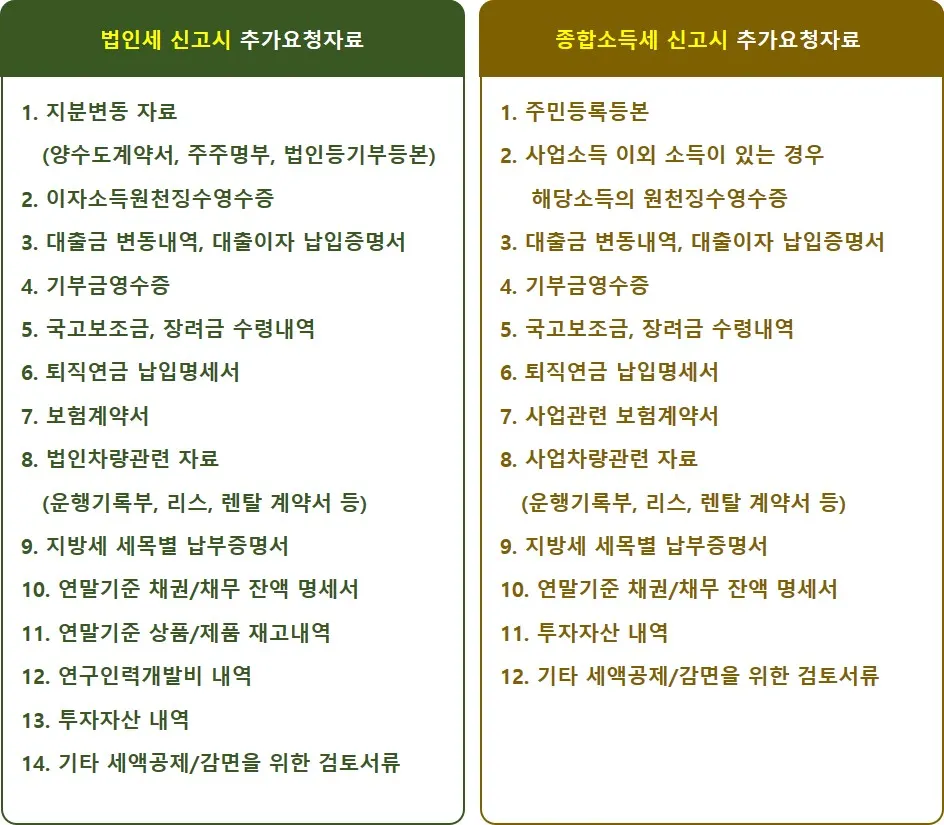 법인세 신고시 추가요청자료

1. 지분변동 자료
(양수도계약서, 주주명부, 법인등기부등본)
2. 이자소득원천징수영수증
3. 대출금 변동내역, 대출이자 납입증명서
4. 기부금영수증
5. 국고보조금, 장려금 수령내역
6. 퇴직연금 납입명세서
7. 보험계약서
8. 법인차량관련 자료
(운행기록부, 리스, 렌탈 계약서 등)
9. 지방세 세목별 납부증명서
10. 연말기준 채권/채무 잔액 명세서
11. 연말기준 상품/제품 재고내역
12. 연구인력개발비 내역
13. 투자자산 내역
14. 기타 세액공제/감면을 위한 검토서류

종합소득세 신고시 추가요청자료

1. 주민등록등본
2. 사업소득 이외 소득이 있는 경우
해당소득의 원천징수영수증
3. 대출금 변동내역, 대출이자 납입증명서
4. 기부금영수증
5. 국고보조금, 장려금 수령내역
6. 퇴직연금 납입명세서
7. 사업관련 보험계약서
8. 사업차량관련 자료
(운행기록부, 리스, 렌탈 계약서 등)
9. 지방세 세목별 납부증명서
10. 연말기준 채권/채무 잔액 명세서
11. 투자자산 내역
12. 기타 세액공제/감면을 위한 검토서류